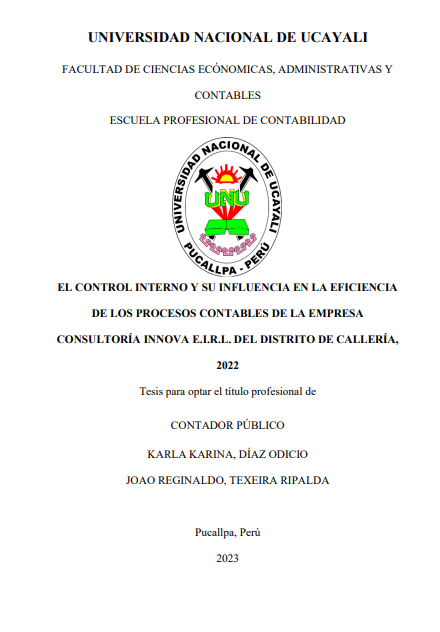 UNIVERSIDAD NACIONAL DE UCAYALI

FACULTAD DE CIENCIAS ECÓNOMICAS, ADMINISTRATIVAS Y CONTABLES

ESCUELA PROFESIONAL DE CONTABILIDAD

UNIVERSIDAD NACIONAL DE UCAYALI
UNU
PUCALLPA - PERÚ

EL CONTROL INTERNO Y SU INFLUENCIA EN LA EFICIENCIA DE LOS PROCESOS CONTABLES DE LA EMPRESA CONSULTORÍA INNOVA E.I.R.L. DEL DISTRITO DE CALLERÍA, 2022

Tesis para optar el título profesional de

CONTADOR PÚBLICO

KARLA KARINA, DÍAZ ODICIO

JOAO REGINALDO, TEXEIRA RIPALDA

Pucallpa, Perú

2023